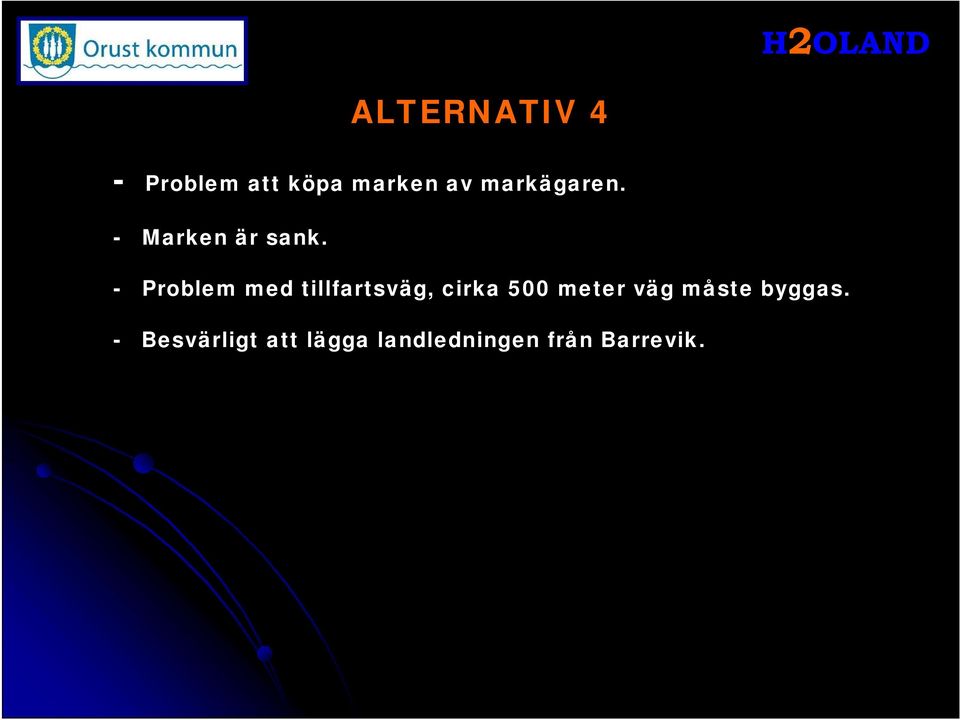 Orust kommun

H2OLAND

ALTERNATIV 4

- Problem att köpa marken av markägaren.

- Marken är sank.

- Problem med tillfartsväg, cirka 500 meter väg måste byggas.

- Besvärligt att lägga landledningen från Barrevik.